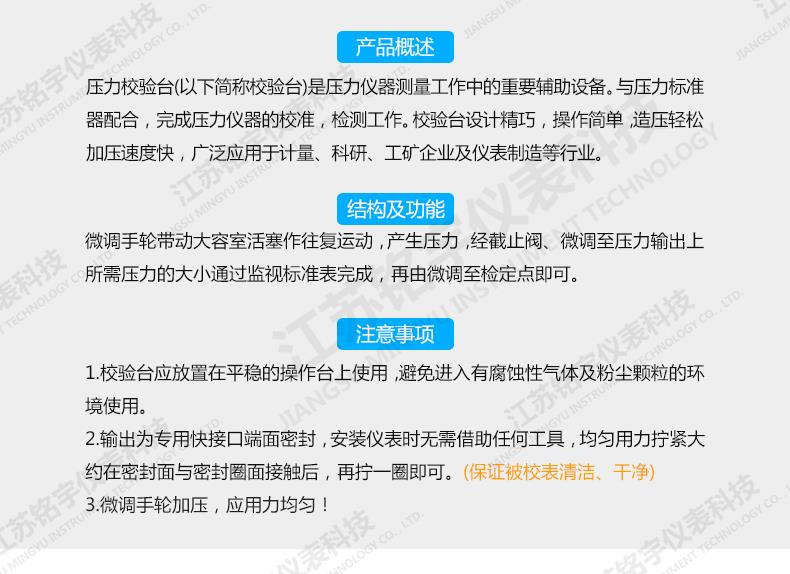 产品概述

压力校验台(以下简称校验台)是压力仪器测量工作中的重要辅助设备。与压力标准器配合，完成压力仪器的校准，检测工作。校验台设计精巧，操作简单，造压轻松加压速度快，广泛应用于计量、科研、工矿企业及仪表制造等行业。

结构及功能

微调手轮带动大容室活塞作往复运动，产生压力，经截止阀、微调至压力输出上所需压力的大小通过监视标准表完成，再由微调至检定点即可。

注意事项

1.校验台应放置在平稳的操作台上使用，避免进入有腐蚀性气体及粉尘颗粒的环境使用。
2.输出为专用快接口端面密封，安装仪表时无需借助任何工具，均匀用力拧紧大约在密封面与密封圈面接触后，再拧一圈即可。(保证被校表清洁、干净)
3.微调手轮加压，应用力均匀！

江苏铭宇仪表科技
JIANGSU MINGYU INSTRUMENT TECHNOLOGY CO., LTD.